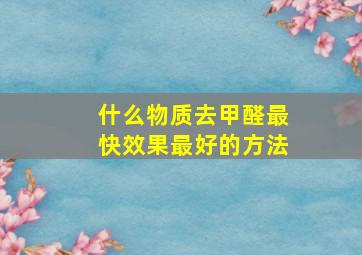 什么物质去甲醛最快效果最好的方法